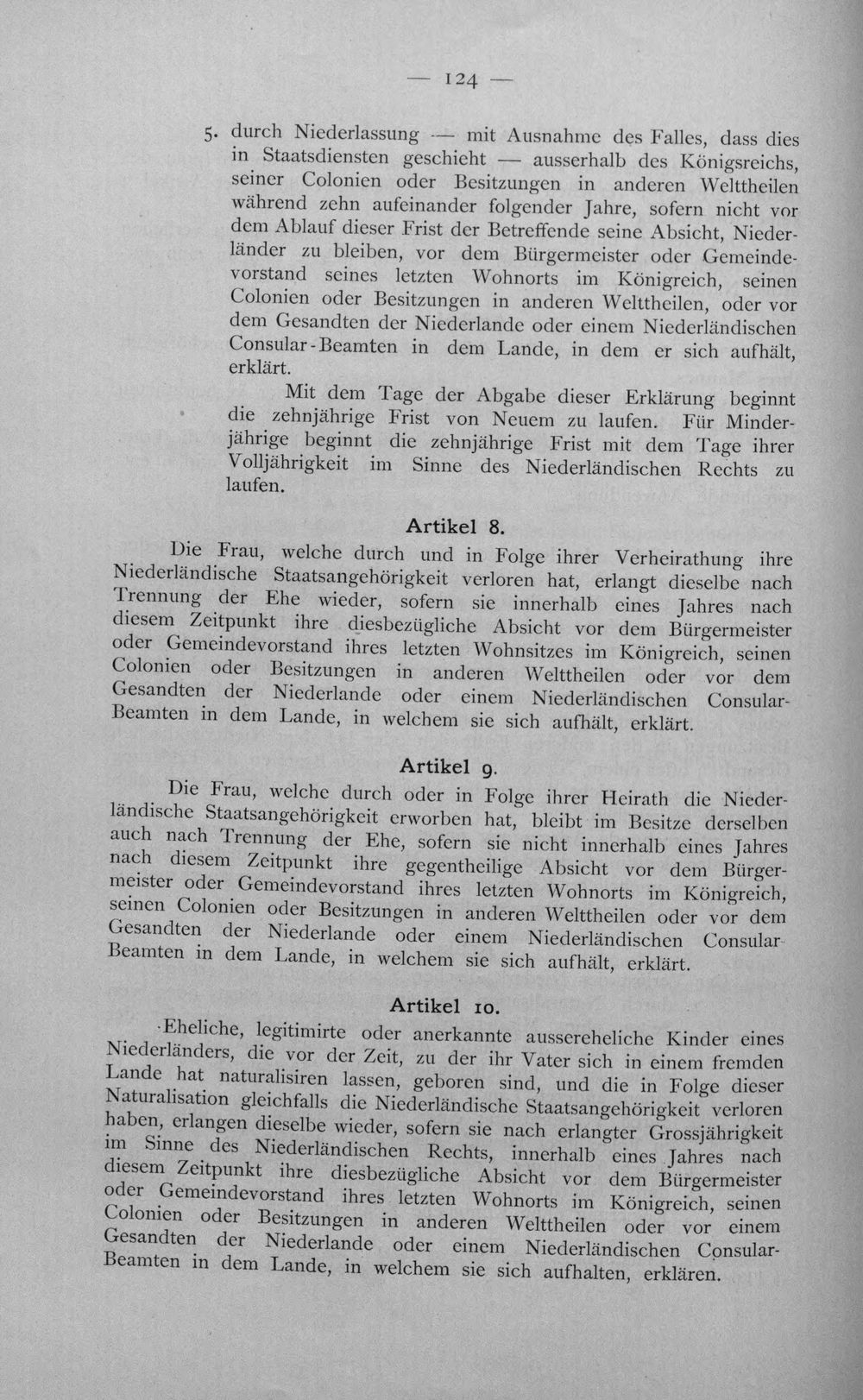 — 124 —

5. durch Niederlassung — mit Ausnahme des Falles, dass dies in Staatsdiensten geschieht — ausserhalb des Königsreichs, seiner Colonien oder Besitzungen in anderen Welttheilen während zehn aufeinander folgender Jahre, sofern nicht vor dem Ablauf dieser Frist der Betreffende seine Absicht, Niederländer zu bleiben, vor dem Bürgermeister oder Gemeindevorstand seines letzten Wohnorts im Königreich, seinen Colonien oder Besitzungen in anderen Welttheilen, oder vor dem Gesandten der Niederlande oder einem Niederländischen Consular-Beamten in dem Lande, in dem er sich aufhält, erklärt.

Mit dem Tage der Abgabe dieser Erklärung beginnt die zehnjährige Frist von Neuem zu laufen. Für Minderjährige beginnt die zehnjährige Frist mit dem Tage ihrer Volljährigkeit im Sinne des Niederländischen Rechts zu laufen.

Artikel 8.

Die Frau, welche durch und in Folge ihrer Verheirathung ihre Niederländische Staatsangehörigkeit verloren hat, erlangt dieselbe nach Trennung der Ehe wieder, sofern sie innerhalb eines Jahres nach diesem Zeitpunkt ihre diesbezügliche Absicht vor dem Bürgermeister oder Gemeindevorstand ihres letzten Wohnsitzes im Königreich, seinen Colonien oder Besitzungen in anderen Welttheilen oder vor dem Gesandten der Niederlande oder einem Niederländischen Consular-Beamten in dem Lande, in welchem sie sich aufhält, erklärt.

Artikel 9.

Die Frau, welche durch oder in Folge ihrer Heirath die Niederländische Staatsangehörigkeit erworben hat, bleibt im Besitze derselben auch nach Trennung der Ehe, sofern sie nicht innerhalb eines Jahres nach diesem Zeitpunkt ihre gegentheilige Absicht vor dem Bürgermeister oder Gemeindevorstand ihres letzten Wohnorts im Königreich, seinen Colonien oder Besitzungen in anderen Welttheilen oder vor dem Gesandten der Niederlande oder einem Niederländischen Consular-Beamten in dem Lande, in welchem sie sich aufhält, erklärt.

Artikel 10.

Eheliche, legitimirte oder anerkannte aussereheliche Kinder eines Niederländers, die vor der Zeit, zu der ihr Vater sich in einem fremden Lande hat naturalisiren lassen, geboren sind, und die in Folge dieser Naturalisation gleichfalls die Niederländische Staatsangehörigkeit verloren haben, erlangen dieselbe wieder, sofern sie nach erlangter Grossjährigkeit im Sinne des Niederländischen Rechts, innerhalb eines Jahres nach diesem Zeitpunkt ihre diesbezügliche Absicht vor dem Bürgermeister oder Gemeindevorstand ihres letzten Wohnorts im Königreich, seinen Colonien oder Besitzungen in anderen Welttheilen oder vor einem Gesandten der Niederlande oder einem Niederländischen Consular-Beamten in dem Lande, in welchem sie sich aufhalten, erklären.